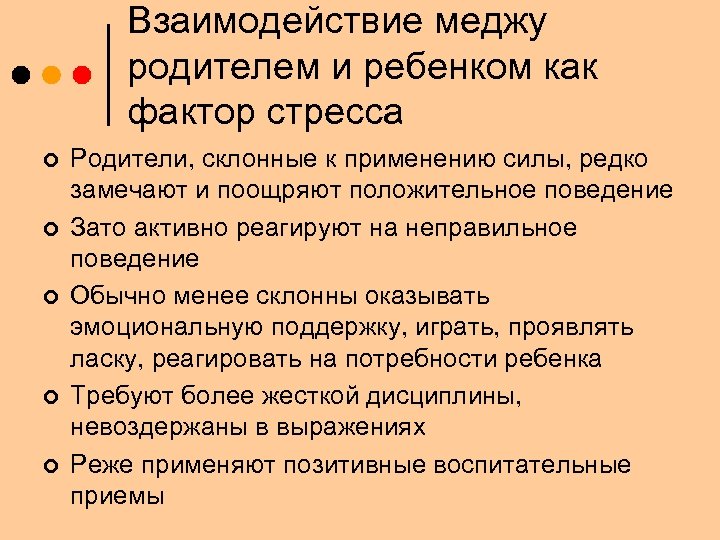 Взаимодействие меджу родителем и ребенком как фактор стресса

Родители, склонные к применению силы, редко замечают и поощряют положительное поведение

Зато активно реагируют на неправильное поведение

Обычно менее склонны оказывать эмоциональную поддержку, играть, проявлять ласку, реагировать на потребности ребенка

Требуют более жесткой дисциплины, невоздержаны в выражениях

Реже применяют позитивные воспитательные приемы